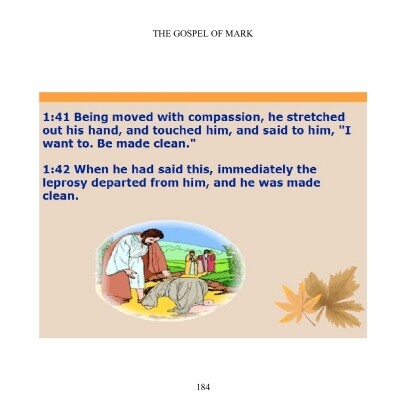 THE GOSPEL OF MARK

1:41 Being moved with compassion, he stretched out his hand, and touched him, and said to him, "I want to. Be made clean."

1:42 When he had said this, immediately the leprosy departed from him, and he was made clean.

184